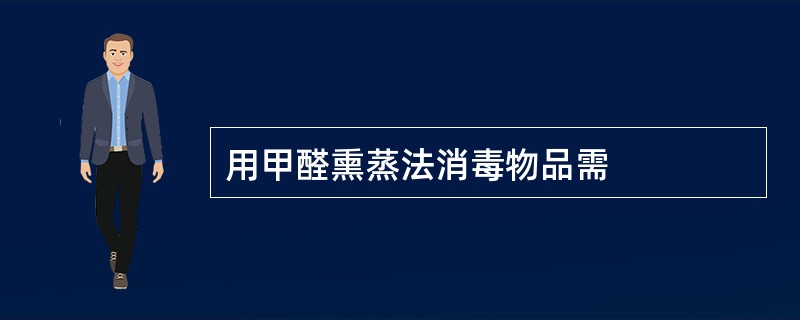 用甲醛熏蒸法消毒物品需